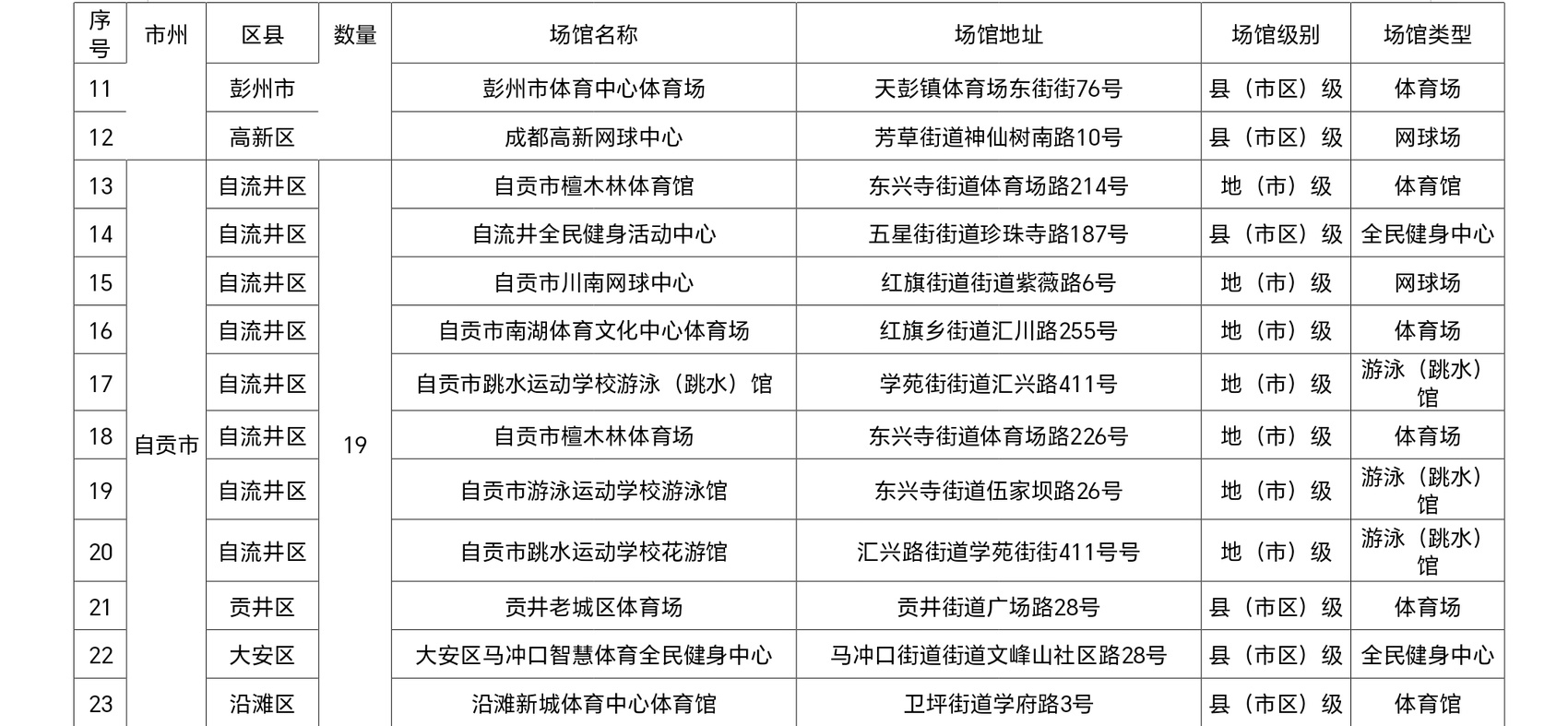 | 序号 | 市州 | 区县 | 数量 | 场馆名称 | 场馆地址 | 场馆级别 | 场馆类型 |
|---|---|---|---|---|---|---|---|
| 11 | | 彭州市 | | 彭州市体育中心体育场 | 天彭镇体育场东街街76号 | 县（市区）级 | 体育场 |
| 12 | | 高新区 | | 成都高新网球中心 | 芳草街道神仙树南路10号 | 县（市区）级 | 网球场 |
| 13 | 自贡市 | 自流井区 | 19 | 自贡市檀木林体育馆 | 东兴寺街道体育场路214号 | 地（市）级 | 体育馆 |
| 14 | | 自流井区 | | 自流井全民健身活动中心 | 五星街街道珍珠寺路187号 | 县（市区）级 | 全民健身中心 |
| 15 | | 自流井区 | | 自贡市川南网球中心 | 红旗街道街道紫薇路6号 | 地（市）级 | 网球场 |
| 16 | | 自流井区 | | 自贡市南湖体育文化中心体育场 | 红旗乡街道汇川路255号 | 地（市）级 | 体育场 |
| 17 | | 自流井区 | | 自贡市跳水运动学校游泳（跳水）馆 | 学苑街街道汇兴路411号 | 地（市）级 | 游泳（跳水）馆 |
| 18 | | 自流井区 | | 自贡市檀木林体育场 | 东兴寺街道体育场路226号 | 地（市）级 | 体育场 |
| 19 | | 自流井区 | | 自贡市游泳运动学校游泳馆 | 东兴寺街道伍家坝路26号 | 地（市）级 | 游泳（跳水）馆 |
| 20 | | 自流井区 | | 自贡市跳水运动学校花游馆 | 汇兴路街道学苑街街411号号 | 地（市）级 | 游泳（跳水）馆 |
| 21 | | 贡井区 | | 贡井老城区体育场 | 贡井街道广场路28号 | 县（市区）级 | 体育场 |
| 22 | | 大安区 | | 大安区马冲口智慧体育全民健身中心 | 马冲口街道街道文峰山社区路28号 | 县（市区）级 | 全民健身中心 |
| 23 | | 沿滩区 | | 沿滩新城体育中心体育馆 | 卫坪街道学府路3号 | 县（市区）级 | 体育馆 |